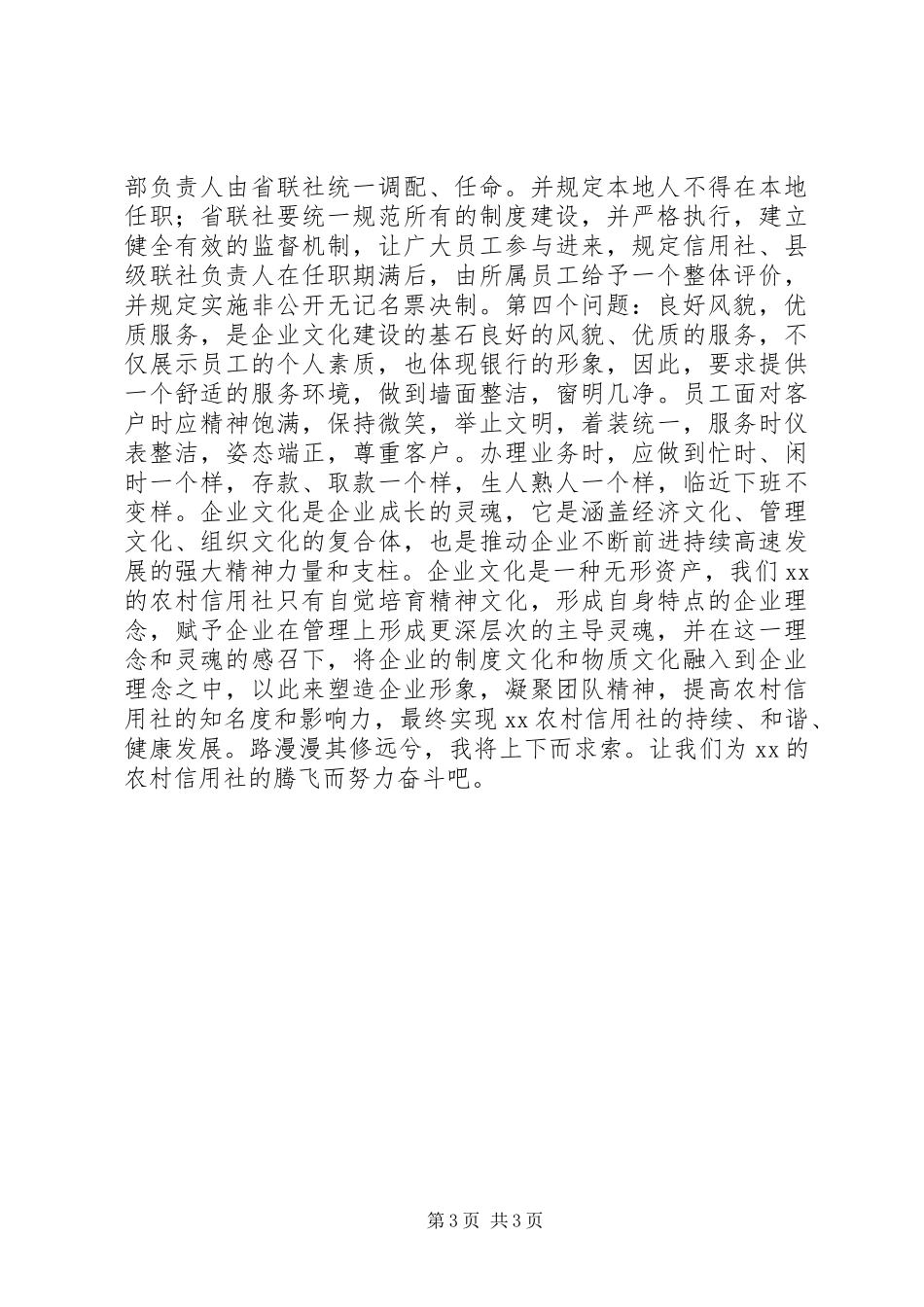 部负责人由省联社统一调配、任命。并规定本地人不得在本地任职；省联社要统一规范所有的制度建设，并严格执行，建立健全有效的监督机制，让广大员工参与进来，规定信用社、县级联社负责人在任职期满后，由所属员工给予一个整体评价，并规定实施非公开无记名票决制。第四个问题：良好风貌，优质服务，是企业文化建设的基石良好的风貌、优质的服务，不仅展示员工的个人素质，也体现银行的形象，因此，要求提供一个舒适的服务环境，做到墙面整洁，窗明几净。员工面对客户时应精神饱满，保持微笑，举止文明，着装统一，服务时仪表整洁，姿态端正，尊重客户。办理业务时，应做到忙时、闲时一个样，存款、取款一个样，生人熟人一个样，临近下班不变样。企业文化是企业成长的灵魂，它是涵盖经济文化、管理文化、组织文化的复合体，也是推动企业不断前进持续高速发展的强大精神力量和支柱。企业文化是一种无形资产，我们xx的农村信用社只有自觉培育精神文化，形成自身特点的企业理念，赋予企业在管理上形成更深层次的主导灵魂，并在这一理念和灵魂的感召下，将企业的制度文化和物质文化融入到企业理念之中，以此来塑造企业形象，凝聚团队精神，提高农村信用社的知名度和影响力，最终实现xx农村信用社的持续、和谐、健康发展。路漫漫其修远兮，我将上下而求索。让我们为xx的农村信用社的腾飞而努力奋斗吧。

第3页 共3页